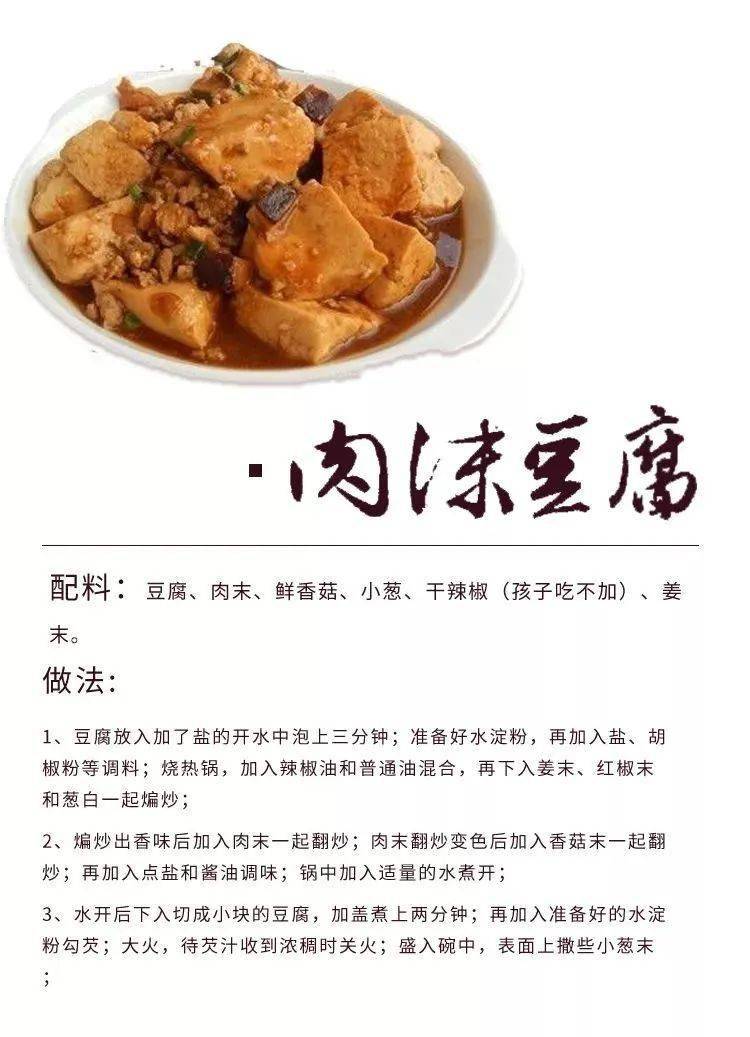 ·肉沫豆腐

配料：豆腐、肉末、鲜香菇、小葱、干辣椒（孩子吃不加）、姜末。

做法:

1、豆腐放入加了盐的开水中泡上三分钟；准备好水淀粉，再加入盐、胡椒粉等调料；烧热锅，加入辣椒油和普通油混合，再下入姜末、红椒末和葱白一起煸炒；

2、煸炒出香味后加入肉末一起翻炒；肉末翻炒变色后加入香菇末一起翻炒；再加入点盐和酱油调味；锅中加入适量的水煮开；

3、水开后下入切成小块的豆腐，加盖煮上两分钟；再加入准备好的水淀粉勾芡；大火，待芡汁收到浓稠时关火；盛入碗中，表面上撒些小葱末；